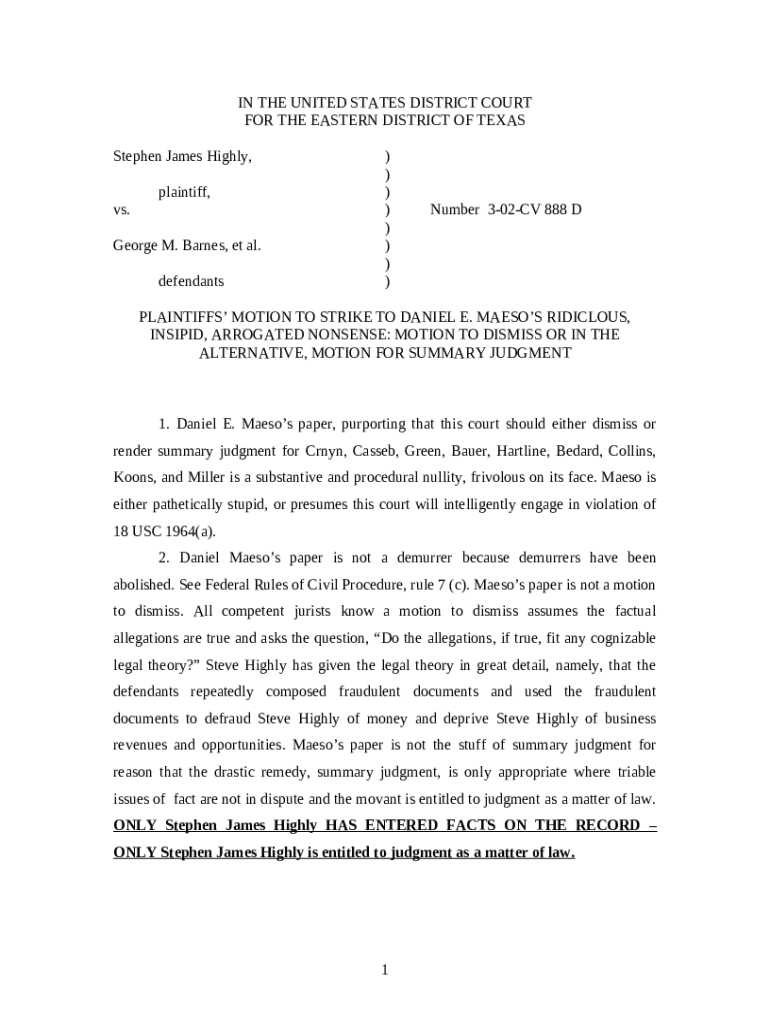 IN THE UNITED STATES DISTRICT COURT
FOR THE EASTERN DISTRICT OF TEXAS

Stephen James Highly, )
)
plaintiff, )
vs. ) Number 3-02-CV 888 D
)
George M. Barnes, et al. )
)
defendants )

PLAINTIFFS' MOTION TO STRIKE TO DANIEL E. MAESO'S RIDICLOUS, INSIPID, ARROGATED NONSENSE: MOTION TO DISMISS OR IN THE ALTERNATIVE, MOTION FOR SUMMARY JUDGMENT

1. Daniel E. Maeso's paper, purporting that this court should either dismiss or render summary judgment for Crnyn, Casseb, Green, Bauer, Hartline, Bedard, Collins, Koons, and Miller is a substantive and procedural nullity, frivolous on its face. Maeso is either pathetically stupid, or presumes this court will intelligently engage in violation of 18 USC 1964(a).

2. Daniel Maeso's paper is not a demurrer because demurrers have been abolished. See Federal Rules of Civil Procedure, rule 7 (c). Maeso's paper is not a motion to dismiss. All competent jurists know a motion to dismiss assumes the factual allegations are true and asks the question, "Do the allegations, if true, fit any cognizable legal theory?" Steve Highly has given the legal theory in great detail, namely, that the defendants repeatedly composed fraudulent documents and used the fraudulent documents to defraud Steve Highly of money and deprive Steve Highly of business revenues and opportunities. Maeso's paper is not the stuff of summary judgment for reason that the drastic remedy, summary judgment, is only appropriate where triable issues of fact are not in dispute and the movant is entitled to judgment as a matter of law. ONLY Stephen James Highly HAS ENTERED FACTS ON THE RECORD – ONLY Stephen James Highly is entitled to judgment as a matter of law.

1